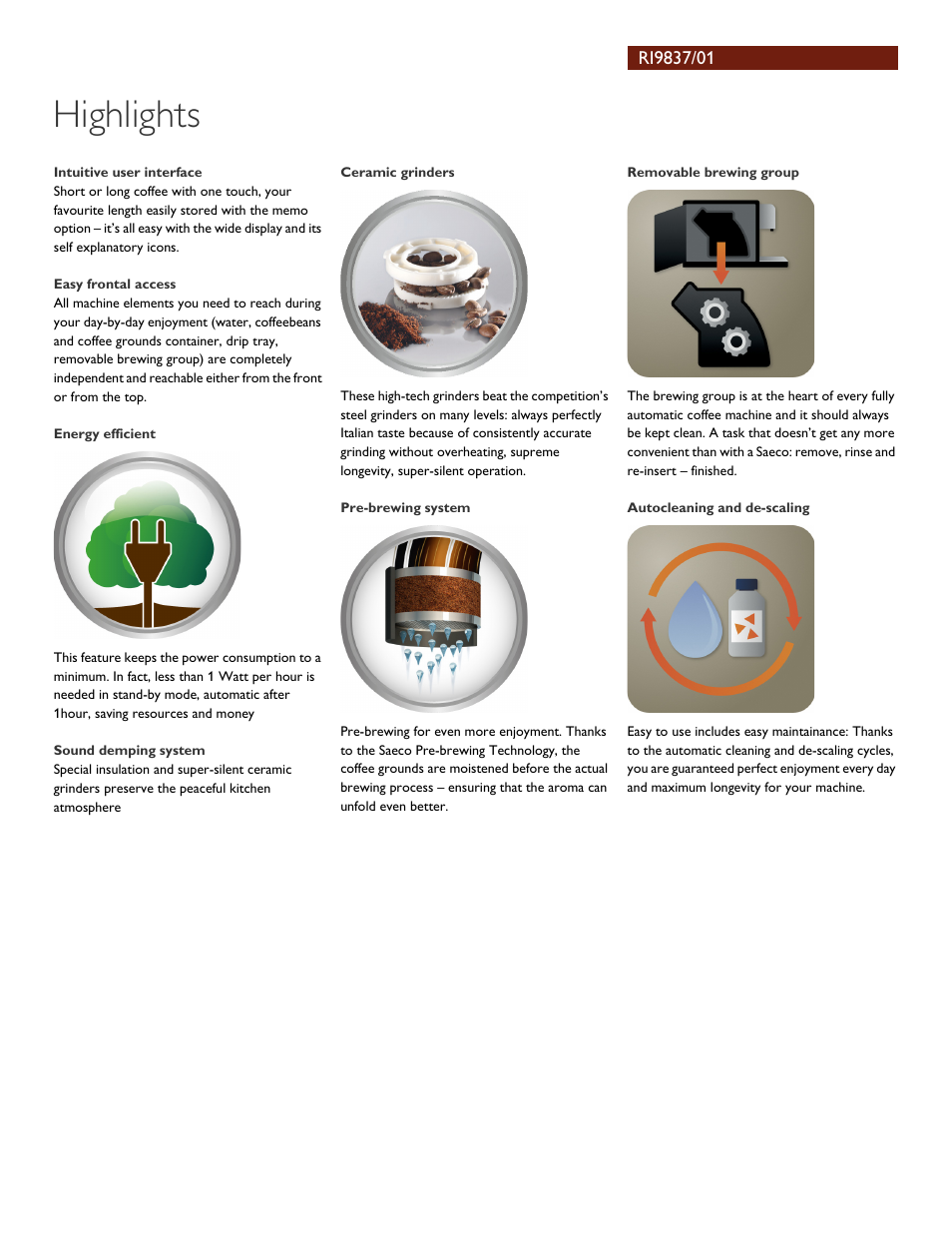 RI9837/01

Highlights

Intuitive user interface
Short or long coffee with one touch, your favourite length easily stored with the memo option – it's all easy with the wide display and its self explanatory icons.

Easy frontal access
All machine elements you need to reach during your day-by-day enjoyment (water, coffeebeans and coffee grounds container, drip tray, removable brewing group) are completely independent and reachable either from the front or from the top.

Energy efficient

This feature keeps the power consumption to a minimum. In fact, less than 1 Watt per hour is needed in stand-by mode, automatic after 1hour, saving resources and money

Sound demping system
Special insulation and super-silent ceramic grinders preserve the peaceful kitchen atmosphere

Ceramic grinders

These high-tech grinders beat the competition's steel grinders on many levels: always perfectly Italian taste because of consistently accurate grinding without overheating, supreme longevity, super-silent operation.

Pre-brewing system

Pre-brewing for even more enjoyment. Thanks to the Saeco Pre-brewing Technology, the coffee grounds are moistened before the actual brewing process – ensuring that the aroma can unfold even better.

Removable brewing group

The brewing group is at the heart of every fully automatic coffee machine and it should always be kept clean. A task that doesn't get any more convenient than with a Saeco: remove, rinse and re-insert – finished.

Autocleaning and de-scaling

Easy to use includes easy maintainance: Thanks to the automatic cleaning and de-scaling cycles, you are guaranteed perfect enjoyment every day and maximum longevity for your machine.